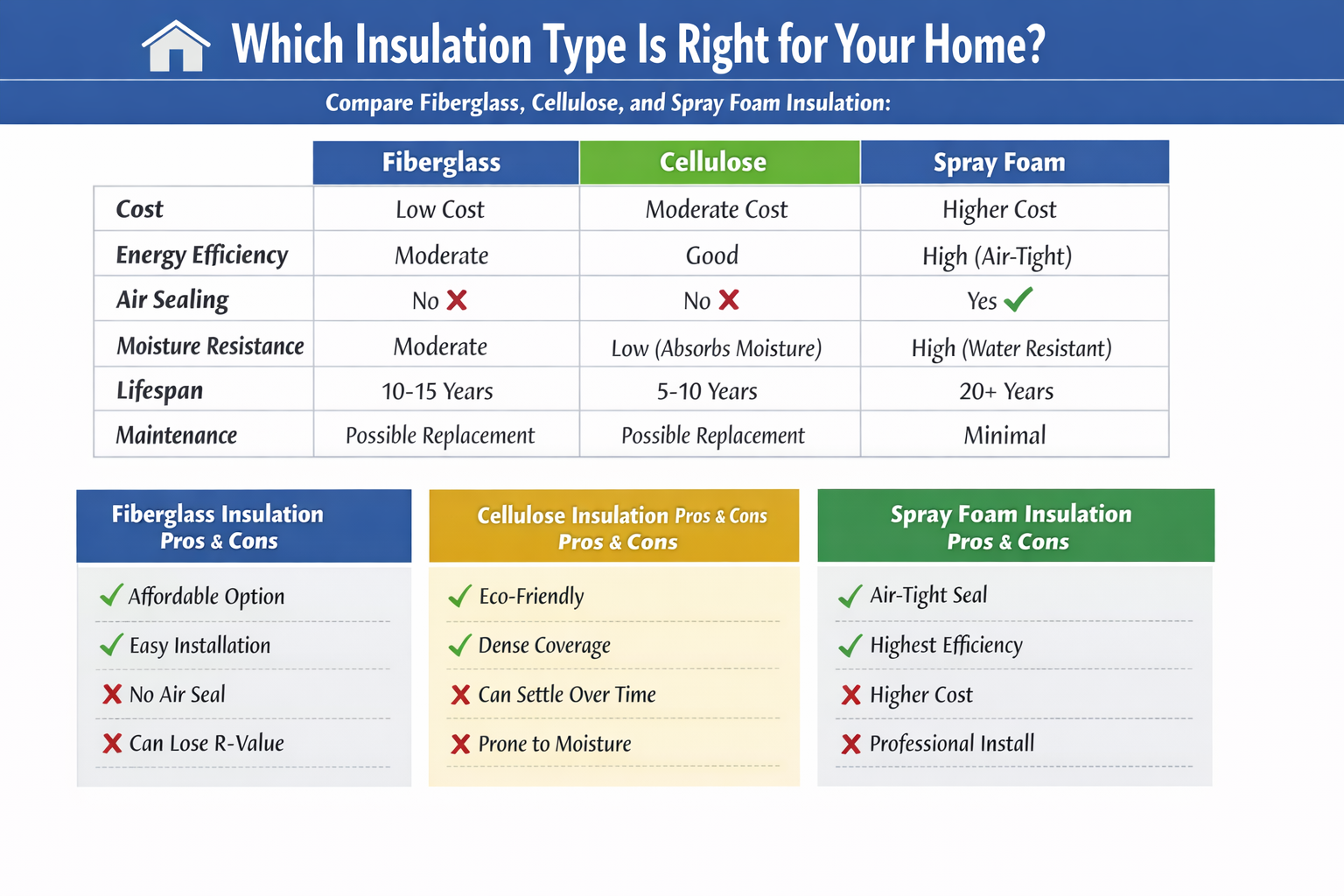 Which Insulation Type Is Right for Your Home?

Compare Fiberglass, Cellulose, and Spray Foam Insulation:

| | Fiberglass | Cellulose | Spray Foam |
|---|---|---|---|
| Cost | Low Cost | Moderate Cost | Higher Cost |
| Energy Efficiency | Moderate | Good | High (Air-Tight) |
| Air Sealing | No ✗ | No ✗ | Yes ✓ |
| Moisture Resistance | Moderate | Low (Absorbs Moisture) | High (Water Resistant) |
| Lifespan | 10-15 Years | 5-10 Years | 20+ Years |
| Maintenance | Possible Replacement | Possible Replacement | Minimal |

Fiberglass Insulation Pros & Cons

✓ Affordable Option
✓ Easy Installation
✗ No Air Seal
✗ Can Lose R-Value

Cellulose Insulation Pros & Cons Pros & Cons

✓ Eco-Friendly
✓ Dense Coverage
✗ Can Settle Over Time
✗ Prone to Moisture

Spray Foam Insulation Pros & Cons

✓ Air-Tight Seal
✓ Highest Efficiency
✗ Higher Cost
✗ Professional Install